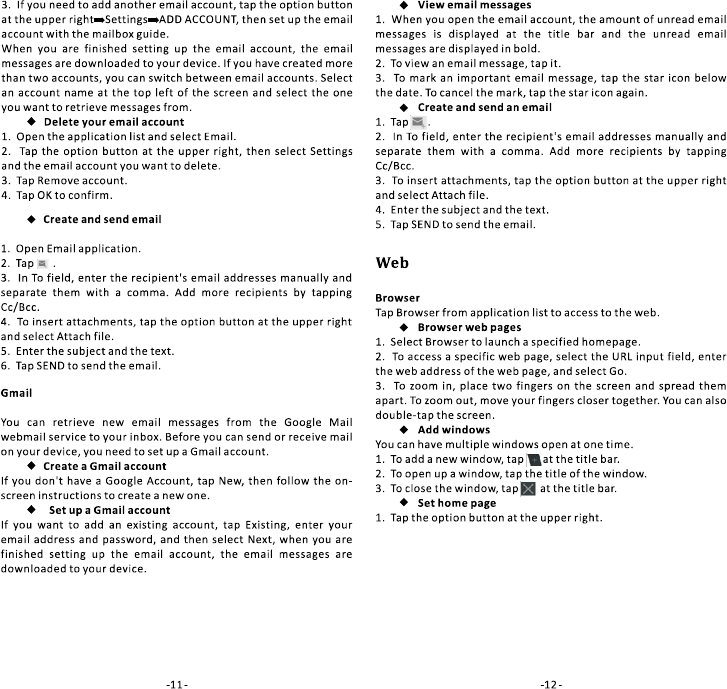 3. If you need to add another email account, tap the option button at the upper right➡Settings➡ADD ACCOUNT, then set up the email account with the mailbox guide.
When you are finished setting up the email account, the email messages are downloaded to your device. If you have created more than two accounts, you can switch between email accounts. Select an account name at the top left of the screen and select the one you want to retrieve messages from.

◆ Delete your email account
1. Open the application list and select Email.
2. Tap the option button at the upper right, then select Settings and the email account you want to delete.
3. Tap Remove account.
4. Tap OK to confirm.

◆ Create and send email

1. Open Email application.
2. Tap .
3. In To field, enter the recipient's email addresses manually and separate them with a comma. Add more recipients by tapping Cc/Bcc.
4. To insert attachments, tap the option button at the upper right and select Attach file.
5. Enter the subject and the text.
6. Tap SEND to send the email.

Gmail

You can retrieve new email messages from the Google Mail webmail service to your inbox. Before you can send or receive mail on your device, you need to set up a Gmail account.

◆ Create a Gmail account
If you don't have a Google Account, tap New, then follow the on-screen instructions to create a new one.

◆ Set up a Gmail account
If you want to add an existing account, tap Existing, enter your email address and password, and then select Next, when you are finished setting up the email account, the email messages are downloaded to your device.

-11-

◆ View email messages
1. When you open the email account, the amount of unread email messages is displayed at the title bar and the unread email messages are displayed in bold.
2. To view an email message, tap it.
3. To mark an important email message, tap the star icon below the date. To cancel the mark, tap the star icon again.

◆ Create and send an email
1. Tap .
2. In To field, enter the recipient's email addresses manually and separate them with a comma. Add more recipients by tapping Cc/Bcc.
3. To insert attachments, tap the option button at the upper right and select Attach file.
4. Enter the subject and the text.
5. Tap SEND to send the email.

Web

Browser
Tap Browser from application list to access to the web.

◆ Browser web pages
1. Select Browser to launch a specified homepage.
2. To access a specific web page, select the URL input field, enter the web address of the web page, and select Go.
3. To zoom in, place two fingers on the screen and spread them apart. To zoom out, move your fingers closer together. You can also double-tap the screen.

◆ Add windows
You can have multiple windows open at one time.
1. To add a new window, tap at the title bar.
2. To open up a window, tap the title of the window.
3. To close the window, tap at the title bar.

◆ Set home page
1. Tap the option button at the upper right.

-12-